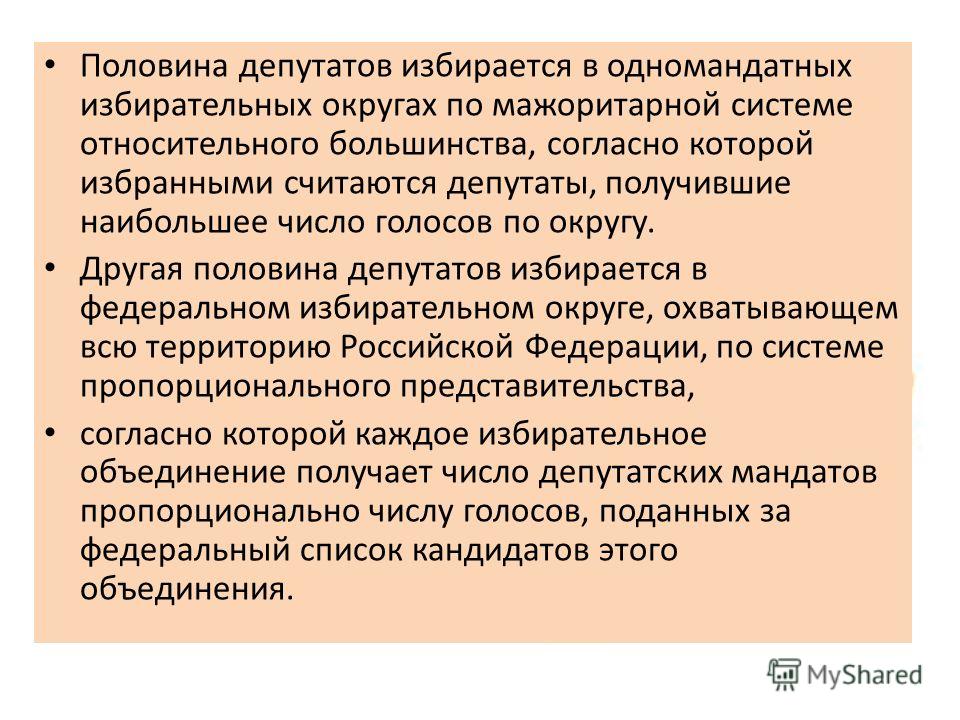 • Половина депутатов избирается в одномандатных избирательных округах по мажоритарной системе относительного большинства, согласно которой избранными считаются депутаты, получившие наибольшее число голосов по округу.

• Другая половина депутатов избирается в федеральном избирательном округе, охватывающем всю территорию Российской Федерации, по системе пропорционального представительства,

• согласно которой каждое избирательное объединение получает число депутатских мандатов пропорционально числу голосов, поданных за федеральный список кандидатов этого объединения.

MyShared